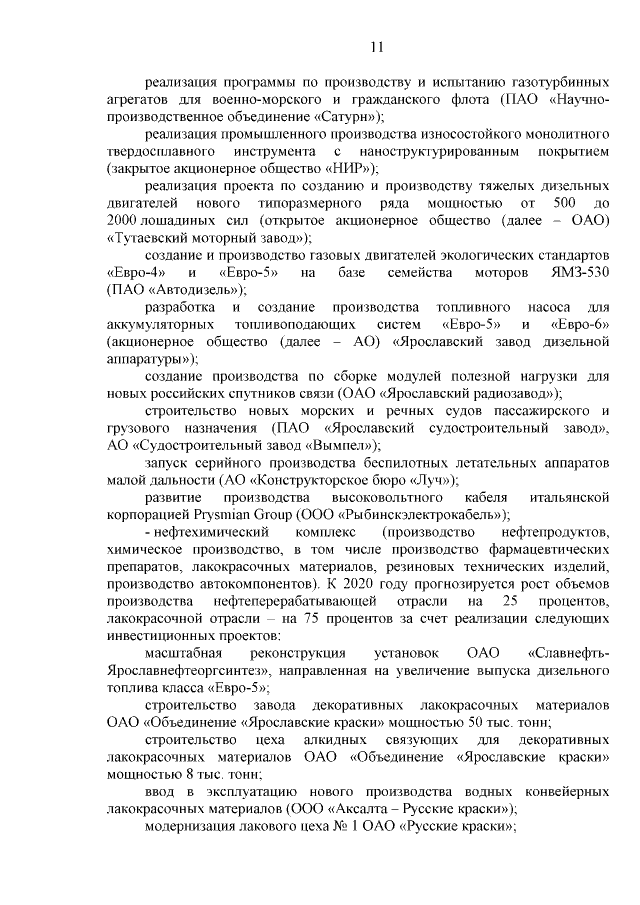 11

реализация программы по производству и испытанию газотурбинных агрегатов для военно-морского и гражданского флота (ПАО «Научно-производственное объединение «Сатурн»);

реализация промышленного производства износостойкого монолитного твердосплавного инструмента с наноструктурированным покрытием (закрытое акционерное общество «НИР»);

реализация проекта по созданию и производству тяжелых дизельных двигателей нового типоразмерного ряда мощностью от 500 до 2000 лошадиных сил (открытое акционерное общество (далее – ОАО) «Тутаевский моторный завод»);

создание и производство газовых двигателей экологических стандартов «Евро-4» и «Евро-5» на базе семейства моторов ЯМЗ-530 (ПАО «Автодизель»);

разработка и создание производства топливного насоса для аккумуляторных топливоподающих систем «Евро-5» и «Евро-6» (акционерное общество (далее – АО) «Ярославский завод дизельной аппаратуры»);

создание производства по сборке модулей полезной нагрузки для новых российских спутников связи (ОАО «Ярославский радиозавод»);

строительство новых морских и речных судов пассажирского и грузового назначения (ПАО «Ярославский судостроительный завод», АО «Судостроительный завод «Вымпел»);

запуск серийного производства беспилотных летательных аппаратов малой дальности (АО «Конструкторское бюро «Луч»);

развитие производства высоковольтного кабеля итальянской корпорацией Prysmian Group (ООО «Рыбинскэлектрокабель»);

- нефтехимический комплекс (производство нефтепродуктов, химическое производство, в том числе производство фармацевтических препаратов, лакокрасочных материалов, резиновых технических изделий, производство автокомпонентов). К 2020 году прогнозируется рост объемов производства нефтеперерабатывающей отрасли на 25 процентов, лакокрасочной отрасли – на 75 процентов за счет реализации следующих инвестиционных проектов:

масштабная реконструкция установок ОАО «Славнефть-Ярославнефтеоргсинтез», направленная на увеличение выпуска дизельного топлива класса «Евро-5»;

строительство завода декоративных лакокрасочных материалов ОАО «Объединение «Ярославские краски» мощностью 50 тыс. тонн;

строительство цеха алкидных связующих для декоративных лакокрасочных материалов ОАО «Объединение «Ярославские краски» мощностью 8 тыс. тонн;

ввод в эксплуатацию нового производства водных конвейерных лакокрасочных материалов (ООО «Аксалта – Русские краски»);

модернизация лакового цеха № 1 ОАО «Русские краски»;